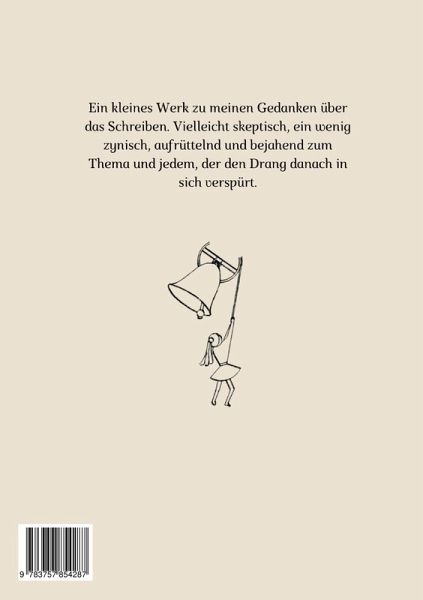 Ein kleines Werk zu meinen Gedanken über das Schreiben. Vielleicht skeptisch, ein wenig zynisch, aufrüttelnd und bejahend zum Thema und jedem, der den Drang danach in sich verspürt.

9 783757 854287